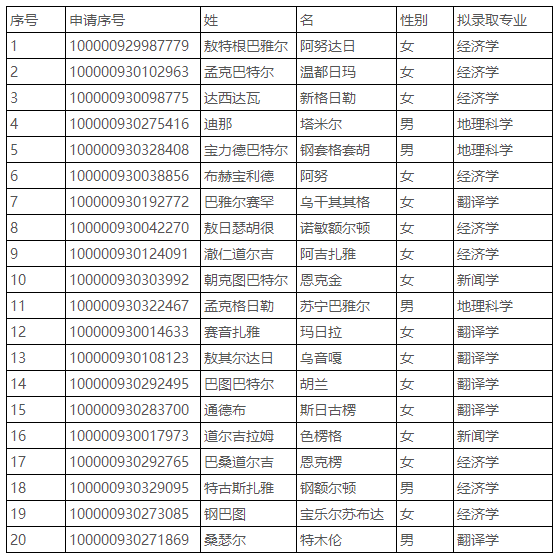 | 序号 | 申请序号 | 姓 | 名 | 性别 | 拟录取专业 |
|---|---|---|---|---|---|
| 1 | 100000929987779 | 敖特根巴雅尔 | 阿努达日 | 女 | 经济学 |
| 2 | 100000930102963 | 孟克巴特尔 | 温都日玛 | 女 | 经济学 |
| 3 | 100000930098775 | 达西达瓦 | 新格日勒 | 女 | 经济学 |
| 4 | 100000930275416 | 迪那 | 塔米尔 | 男 | 地理科学 |
| 5 | 100000930328408 | 宝力德巴特尔 | 钢套格套胡 | 男 | 地理科学 |
| 6 | 100000930038856 | 布赫宝利德 | 阿努 | 女 | 经济学 |
| 7 | 100000930192772 | 巴雅尔赛罕 | 乌干其其格 | 女 | 翻译学 |
| 8 | 100000930042270 | 敖日瑟胡很 | 诺敏额尔顿 | 女 | 经济学 |
| 9 | 100000930124091 | 澈仁道尔吉 | 阿吉扎雅 | 女 | 经济学 |
| 10 | 100000930303992 | 朝克图巴特尔 | 恩克金 | 女 | 新闻学 |
| 11 | 100000930322467 | 孟克格日勒 | 苏宁巴雅尔 | 男 | 地理科学 |
| 12 | 100000930014633 | 赛音扎雅 | 玛日拉 | 女 | 翻译学 |
| 13 | 100000930108123 | 敖其尔达日 | 乌音嘎 | 女 | 翻译学 |
| 14 | 100000930292495 | 巴图巴特尔 | 胡兰 | 女 | 翻译学 |
| 15 | 100000930283700 | 通德布 | 斯日古楞 | 女 | 翻译学 |
| 16 | 100000930017973 | 道尔吉拉姆 | 色楞格 | 女 | 新闻学 |
| 17 | 100000930292765 | 巴桑道尔吉 | 恩克楞 | 女 | 经济学 |
| 18 | 100000930329095 | 特古斯扎雅 | 钢额尔顿 | 男 | 经济学 |
| 19 | 100000930273085 | 钢巴图 | 宝乐尔苏布达 | 女 | 经济学 |
| 20 | 100000930271869 | 桑瑟尔 | 特木伦 | 男 | 翻译学 |